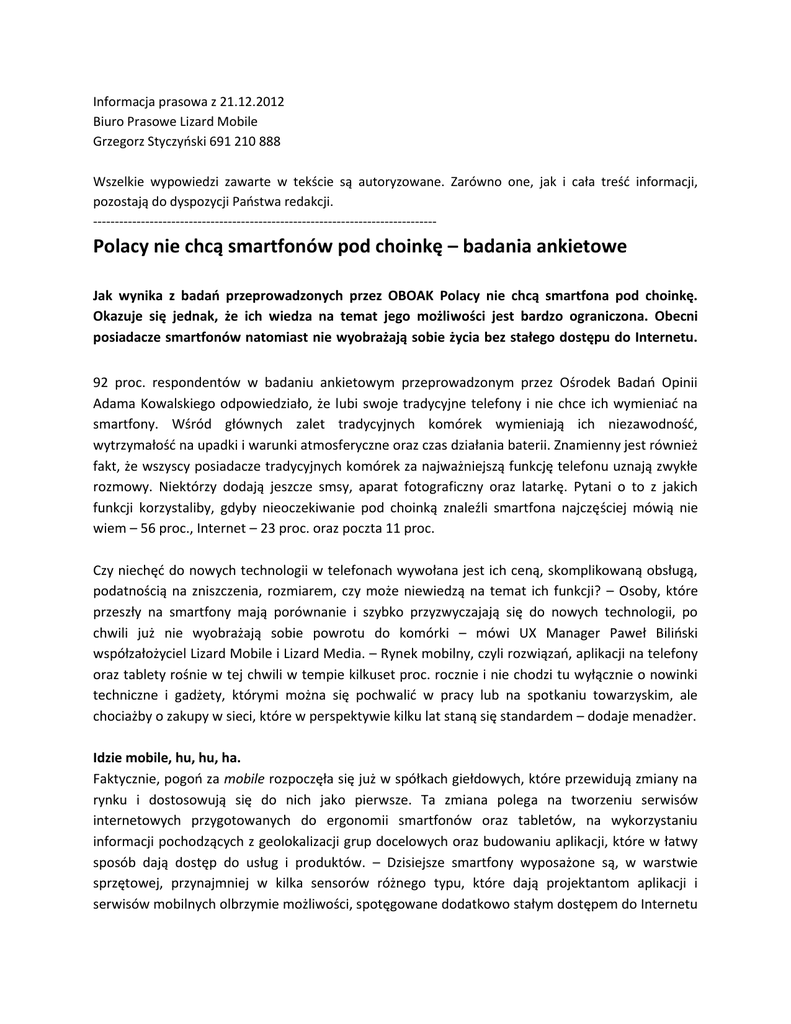 Informacja prasowa z 21.12.2012
Biuro Prasowe Lizard Mobile
Grzegorz Styczyński 691 210 888

Wszelkie wypowiedzi zawarte w tekście są autoryzowane. Zarówno one, jak i cała treść informacji, pozostają do dyspozycji Państwa redakcji.
--------------------------------------------------------------------------------

Polacy nie chcą smartfonów pod choinkę – badania ankietowe

Jak wynika z badań przeprowadzonych przez OBOAK Polacy nie chcą smartfona pod choinkę. Okazuje się jednak, że ich wiedza na temat jego możliwości jest bardzo ograniczona. Obecni posiadacze smartfonów natomiast nie wyobrażają sobie życia bez stałego dostępu do Internetu.

92 proc. respondentów w badaniu ankietowym przeprowadzonym przez Ośrodek Badań Opinii Adama Kowalskiego odpowiedziało, że lubi swoje tradycyjne telefony i nie chce ich wymieniać na smartfony. Wśród głównych zalet tradycyjnych komórek wymieniają ich niezawodność, wytrzymałość na upadki i warunki atmosferyczne oraz czas działania baterii. Znamienny jest również fakt, że wszyscy posiadacze tradycyjnych komórek za najważniejszą funkcję telefonu uznają zwykłe rozmowy. Niektórzy dodają jeszcze smsy, aparat fotograficzny oraz latarkę. Pytani o to z jakich funkcji korzystaliby, gdyby nieoczekiwanie pod choinką znaleźli smartfona najczęściej mówią nie wiem – 56 proc., Internet – 23 proc. oraz poczta 11 proc.

Czy niechęć do nowych technologii w telefonach wywołana jest ich ceną, skomplikowaną obsługą, podatnością na zniszczenia, rozmiarem, czy może niewiedzą na temat ich funkcji? – Osoby, które przeszły na smartfony mają porównanie i szybko przyzwyczajają się do nowych technologii, po chwili już nie wyobrażają sobie powrotu do komórki – mówi UX Manager Paweł Biliński współzałożyciel Lizard Mobile i Lizard Media. – Rynek mobilny, czyli rozwiązań, aplikacji na telefony oraz tablety rośnie w tej chwili w tempie kilkuset proc. rocznie i nie chodzi tu wyłącznie o nowinki techniczne i gadżety, którymi można się pochwalić w pracy lub na spotkaniu towarzyskim, ale chociażby o zakupy w sieci, które w perspektywie kilku lat staną się standardem – dodaje menadżer.

Idzie mobile, hu, hu, ha.
Faktycznie, pogoń za mobile rozpoczęła się już w spółkach giełdowych, które przewidują zmiany na rynku i dostosowują się do nich jako pierwsze. Ta zmiana polega na tworzeniu serwisów internetowych przygotowanych do ergonomii smartfonów oraz tabletów, na wykorzystaniu informacji pochodzących z geolokalizacji grup docelowych oraz budowaniu aplikacji, które w łatwy sposób dają dostęp do usług i produktów. – Dzisiejsze smartfony wyposażone są, w warstwie sprzętowej, przynajmniej w kilka sensorów różnego typu, które dają projektantom aplikacji i serwisów mobilnych olbrzymie możliwości, spotęgowane dodatkowo stałym dostępem do Internetu